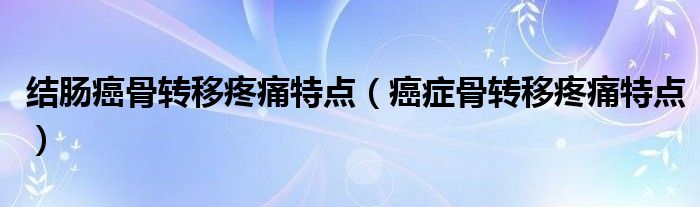 结肠癌骨转移疼痛特点（癌症骨转移疼痛特点）